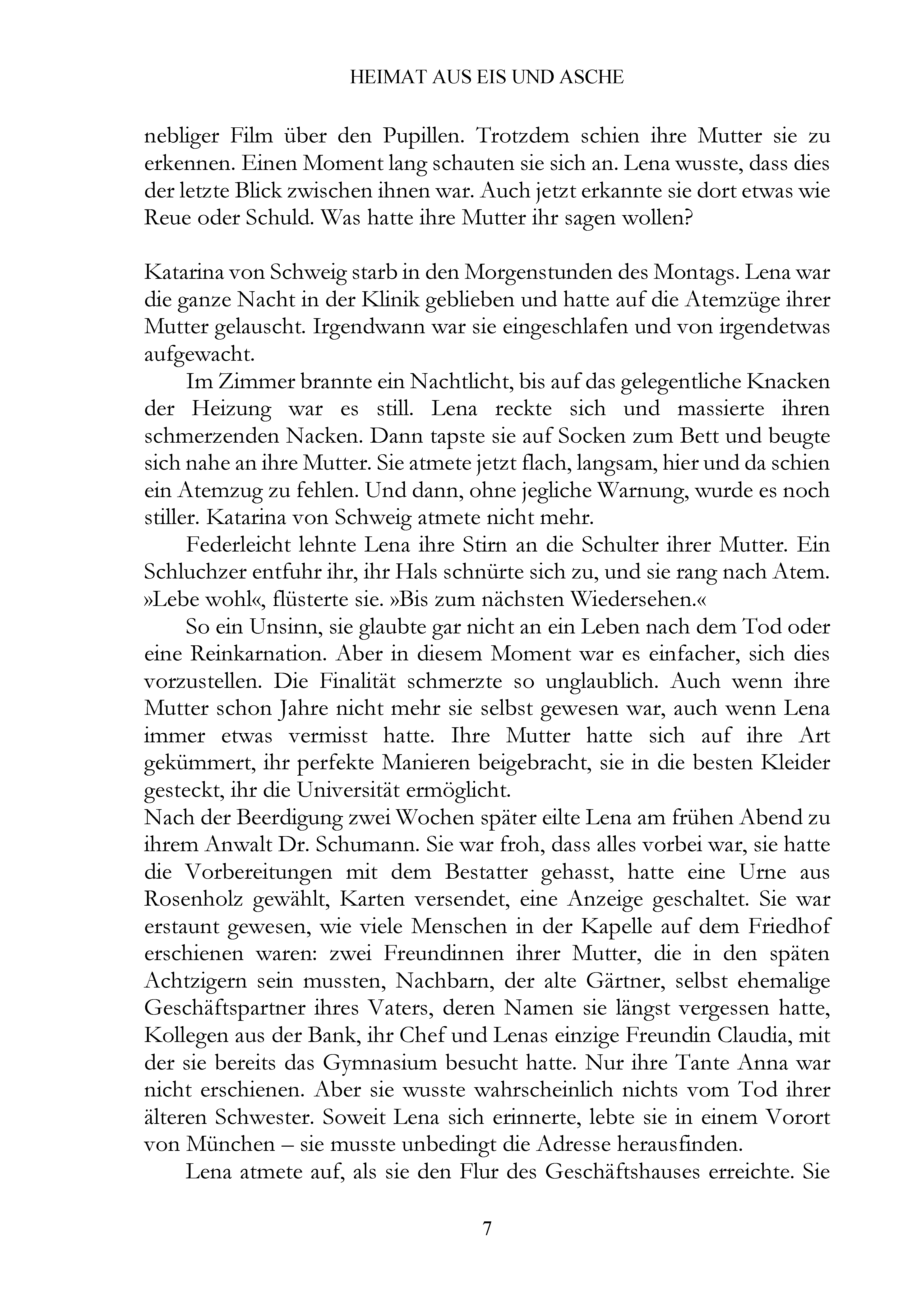 HEIMAT AUS EIS UND ASCHE

nebliger Film über den Pupillen. Trotzdem schien ihre Mutter sie zu erkennen. Einen Moment lang schauten sie sich an. Lena wusste, dass dies der letzte Blick zwischen ihnen war. Auch jetzt erkannte sie dort etwas wie Reue oder Schuld. Was hatte ihre Mutter ihr sagen wollen?

Katarina von Schweig starb in den Morgenstunden des Montags. Lena war die ganze Nacht in der Klinik geblieben und hatte auf die Atemzüge ihrer Mutter gelauscht. Irgendwann war sie eingeschlafen und von irgendetwas aufgewacht.

Im Zimmer brannte ein Nachtlicht, bis auf das gelegentliche Knacken der Heizung war es still. Lena reckte sich und massierte ihren schmerzenden Nacken. Dann tapste sie auf Socken zum Bett und beugte sich nahe an ihre Mutter. Sie atmete jetzt flach, langsam, hier und da schien ein Atemzug zu fehlen. Und dann, ohne jegliche Warnung, wurde es noch stiller. Katarina von Schweig atmete nicht mehr.

Federleicht lehnte Lena ihre Stirn an die Schulter ihrer Mutter. Ein Schluchzer entfuhr ihr, ihr Hals schnürte sich zu, und sie rang nach Atem. »Lebe wohl«, flüsterte sie. »Bis zum nächsten Wiedersehen.«

So ein Unsinn, sie glaubte gar nicht an ein Leben nach dem Tod oder eine Reinkarnation. Aber in diesem Moment war es einfacher, sich dies vorzustellen. Die Finalität schmerzte so unglaublich. Auch wenn ihre Mutter schon Jahre nicht mehr sie selbst gewesen war, auch wenn Lena immer etwas vermisst hatte. Ihre Mutter hatte sich auf ihre Art gekümmert, ihr perfekte Manieren beigebracht, sie in die besten Kleider gesteckt, ihr die Universität ermöglicht.

Nach der Beerdigung zwei Wochen später eilte Lena am frühen Abend zu ihrem Anwalt Dr. Schumann. Sie war froh, dass alles vorbei war, sie hatte die Vorbereitungen mit dem Bestatter gehasst, hatte eine Urne aus Rosenholz gewählt, Karten versendet, eine Anzeige geschaltet. Sie war erstaunt gewesen, wie viele Menschen in der Kapelle auf dem Friedhof erschienen waren: zwei Freundinnen ihrer Mutter, die in den späten Achtzigern sein mussten, Nachbarn, der alte Gärtner, selbst ehemalige Geschäftspartner ihres Vaters, deren Namen sie längst vergessen hatte, Kollegen aus der Bank, ihr Chef und Lenas einzige Freundin Claudia, mit der sie bereits das Gymnasium besucht hatte. Nur ihre Tante Anna war nicht erschienen. Aber sie wusste wahrscheinlich nichts vom Tod ihrer älteren Schwester. Soweit Lena sich erinnerte, lebte sie in einem Vorort von München – sie musste unbedingt die Adresse herausfinden.

Lena atmete auf, als sie den Flur des Geschäftshauses erreichte. Sie

7